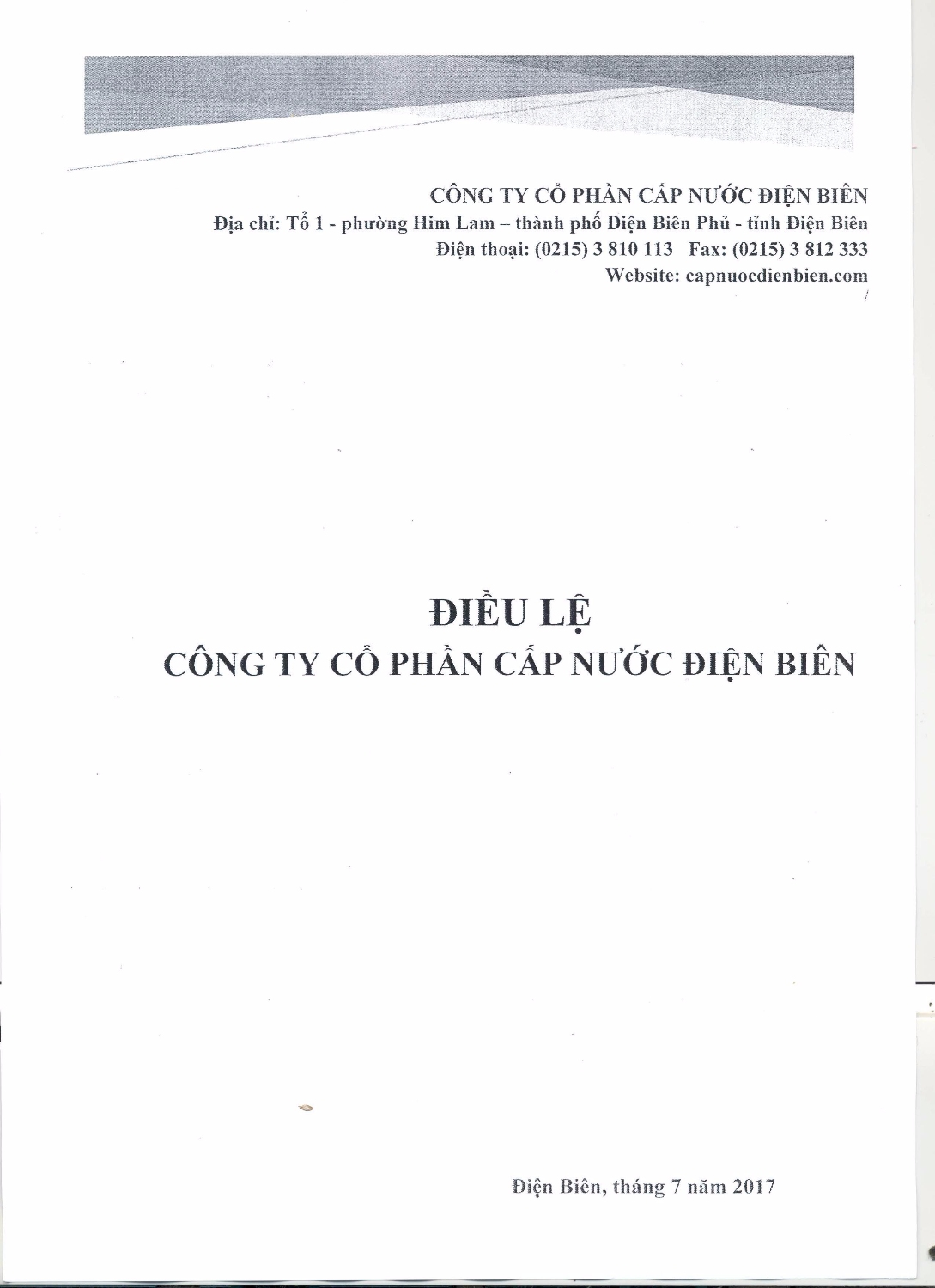 CÔNG TY CỔ PHẦN CẤP NƯỚC ĐIỆN BIÊN
Địa chỉ: Tổ 1 - phường Him Lam – thành phố Điện Biên Phủ - tỉnh Điện Biên
Điện thoại: (0215) 3 810 113   Fax: (0215) 3 812 333
Website: capnuocdienbien.com

ĐIỀU LỆ
CÔNG TY CỔ PHẦN CẤP NƯỚC ĐIỆN BIÊN

Điện Biên, tháng 7 năm 2017